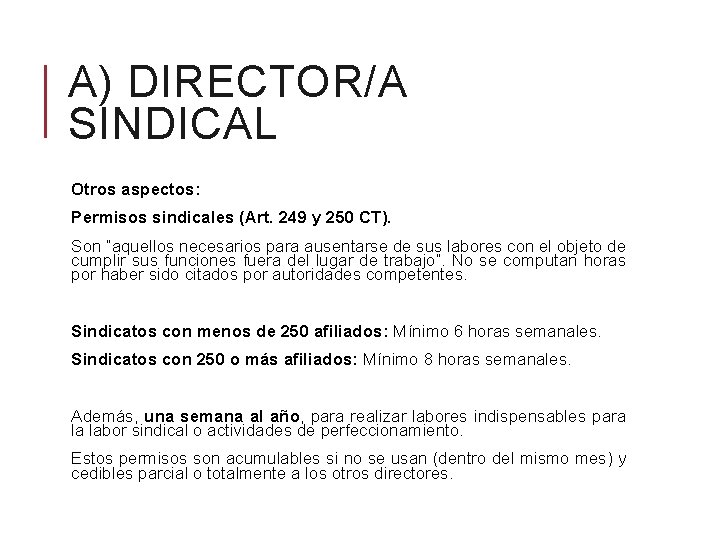 A) DIRECTOR/A SINDICAL

Otros aspectos:

Permisos sindicales (Art. 249 y 250 CT).

Son "aquellos necesarios para ausentarse de sus labores con el objeto de cumplir sus funciones fuera del lugar de trabajo". No se computan horas por haber sido citados por autoridades competentes.

Sindicatos con menos de 250 afiliados: Mínimo 6 horas semanales.

Sindicatos con 250 o más afiliados: Mínimo 8 horas semanales.

Además, una semana al año, para realizar labores indispensables para la labor sindical o actividades de perfeccionamiento.

Estos permisos son acumulables si no se usan (dentro del mismo mes) y cedibles parcial o totalmente a los otros directores.